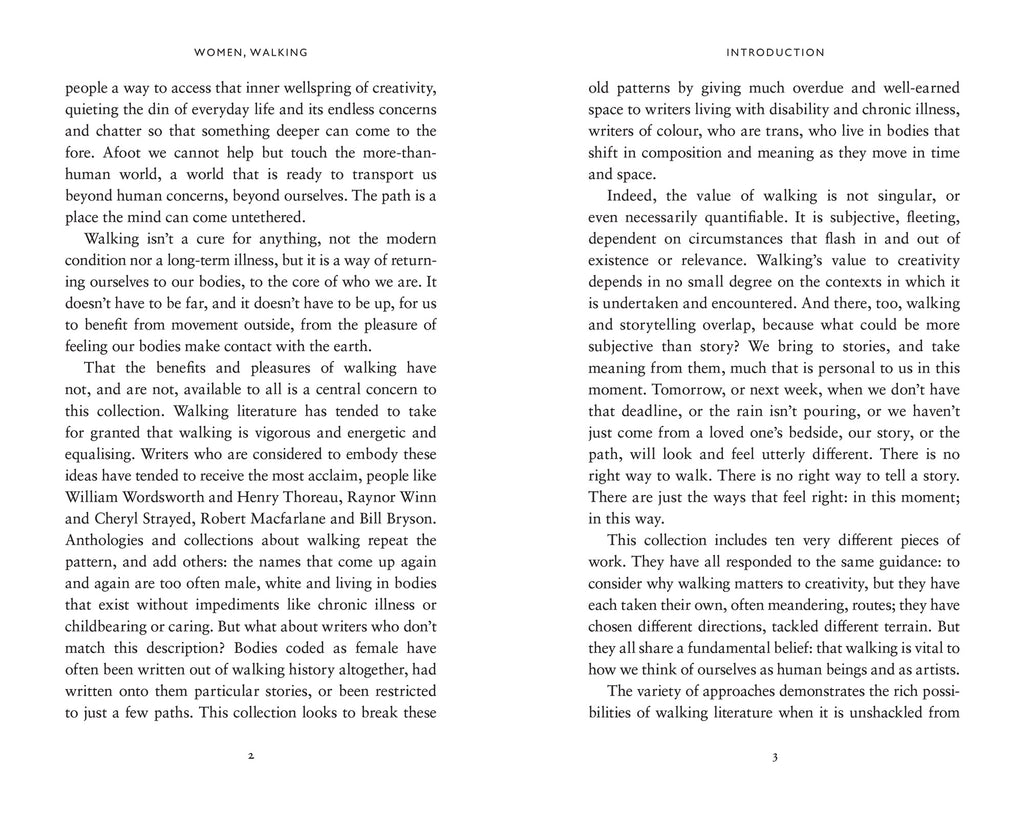 WOMEN, WALKING

people a way to access that inner wellspring of creativity, quieting the din of everyday life and its endless concerns and chatter so that something deeper can come to the fore. Afoot we cannot help but touch the more-than-human world, a world that is ready to transport us beyond human concerns, beyond ourselves. The path is a place the mind can come untethered.

Walking isn't a cure for anything, not the modern condition nor a long-term illness, but it is a way of returning ourselves to our bodies, to the core of who we are. It doesn't have to be far, and it doesn't have to be up, for us to benefit from movement outside, from the pleasure of feeling our bodies make contact with the earth.

That the benefits and pleasures of walking have not, and are not, available to all is a central concern to this collection. Walking literature has tended to take for granted that walking is vigorous and energetic and equalising. Writers who are considered to embody these ideas have tended to receive the most acclaim, people like William Wordsworth and Henry Thoreau, Raynor Winn and Cheryl Strayed, Robert Macfarlane and Bill Bryson. Anthologies and collections about walking repeat the pattern, and add others: the names that come up again and again are too often male, white and living in bodies that exist without impediments like chronic illness or childbearing or caring. But what about writers who don't match this description? Bodies coded as female have often been written out of walking history altogether, had written onto them particular stories, or been restricted to just a few paths. This collection looks to break these

2

INTRODUCTION

old patterns by giving much overdue and well-earned space to writers living with disability and chronic illness, writers of colour, who are trans, who live in bodies that shift in composition and meaning as they move in time and space.

Indeed, the value of walking is not singular, or even necessarily quantifiable. It is subjective, fleeting, dependent on circumstances that flash in and out of existence or relevance. Walking's value to creativity depends in no small degree on the contexts in which it is undertaken and encountered. And there, too, walking and storytelling overlap, because what could be more subjective than story? We bring to stories, and take meaning from them, much that is personal to us in this moment. Tomorrow, or next week, when we don't have that deadline, or the rain isn't pouring, or we haven't just come from a loved one's bedside, our story, or the path, will look and feel utterly different. There is no right way to walk. There is no right way to tell a story. There are just the ways that feel right: in this moment; in this way.

This collection includes ten very different pieces of work. They have all responded to the same guidance: to consider why walking matters to creativity, but they have each taken their own, often meandering, routes; they have chosen different directions, tackled different terrain. But they all share a fundamental belief: that walking is vital to how we think of ourselves as human beings and as artists.

The variety of approaches demonstrates the rich possibilities of walking literature when it is unshackled from

3